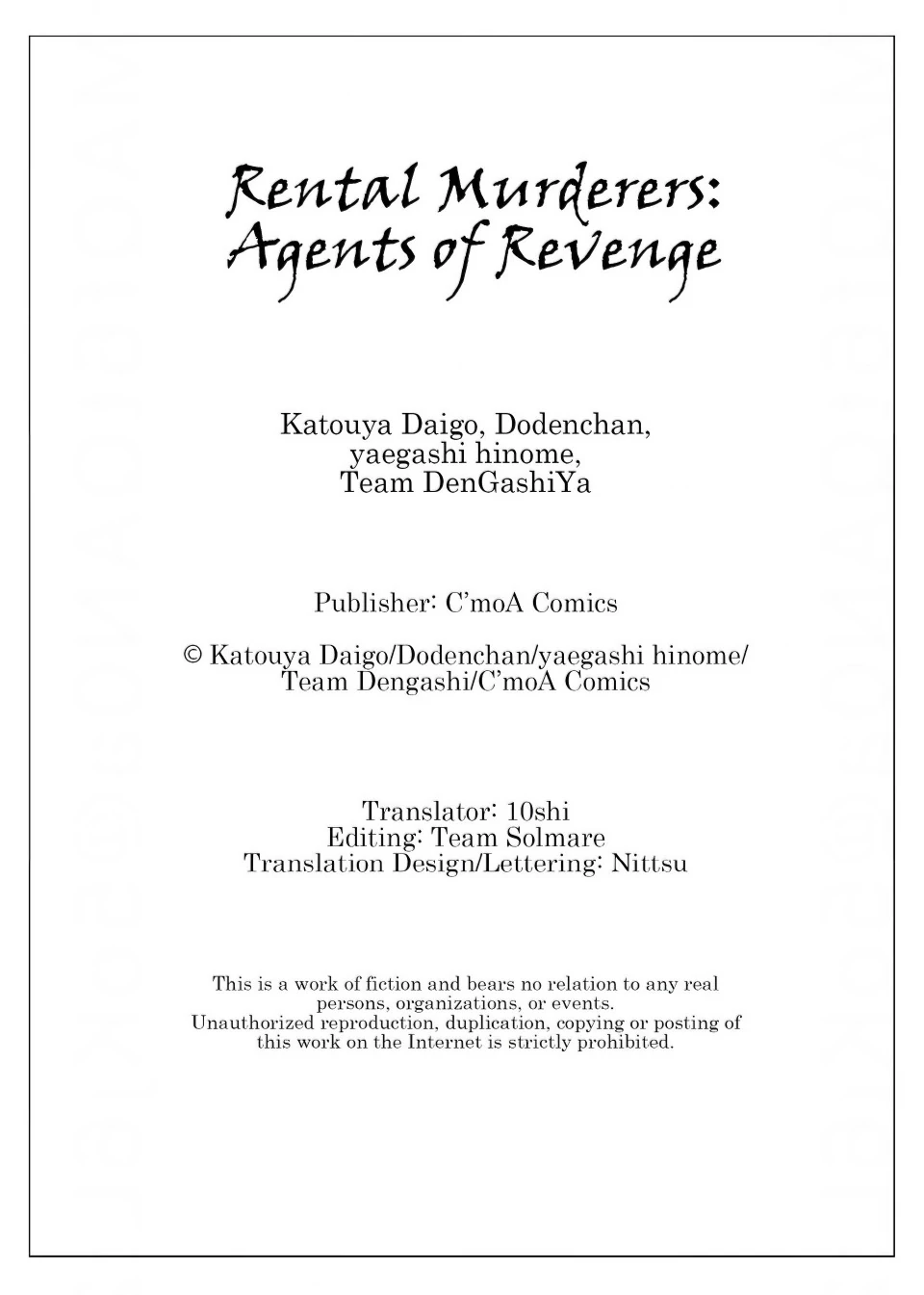 Rental Murderers: Agents of Revenge

Katouya Daigo, Dodenchan, yaegashi hinome, Team DenGashiYa

Publisher: C'moA Comics

© Katouya Daigo/Dodenchan/yaegashi hinome/ Team Dengashi/C'moA Comics

Translator: 10shi
Editing: Team Solmare
Translation Design/Lettering: Nittsu

This is a work of fiction and bears no relation to any real persons, organizations, or events.
Unauthorized reproduction, duplication, copying or posting of this work on the Internet is strictly prohibited.